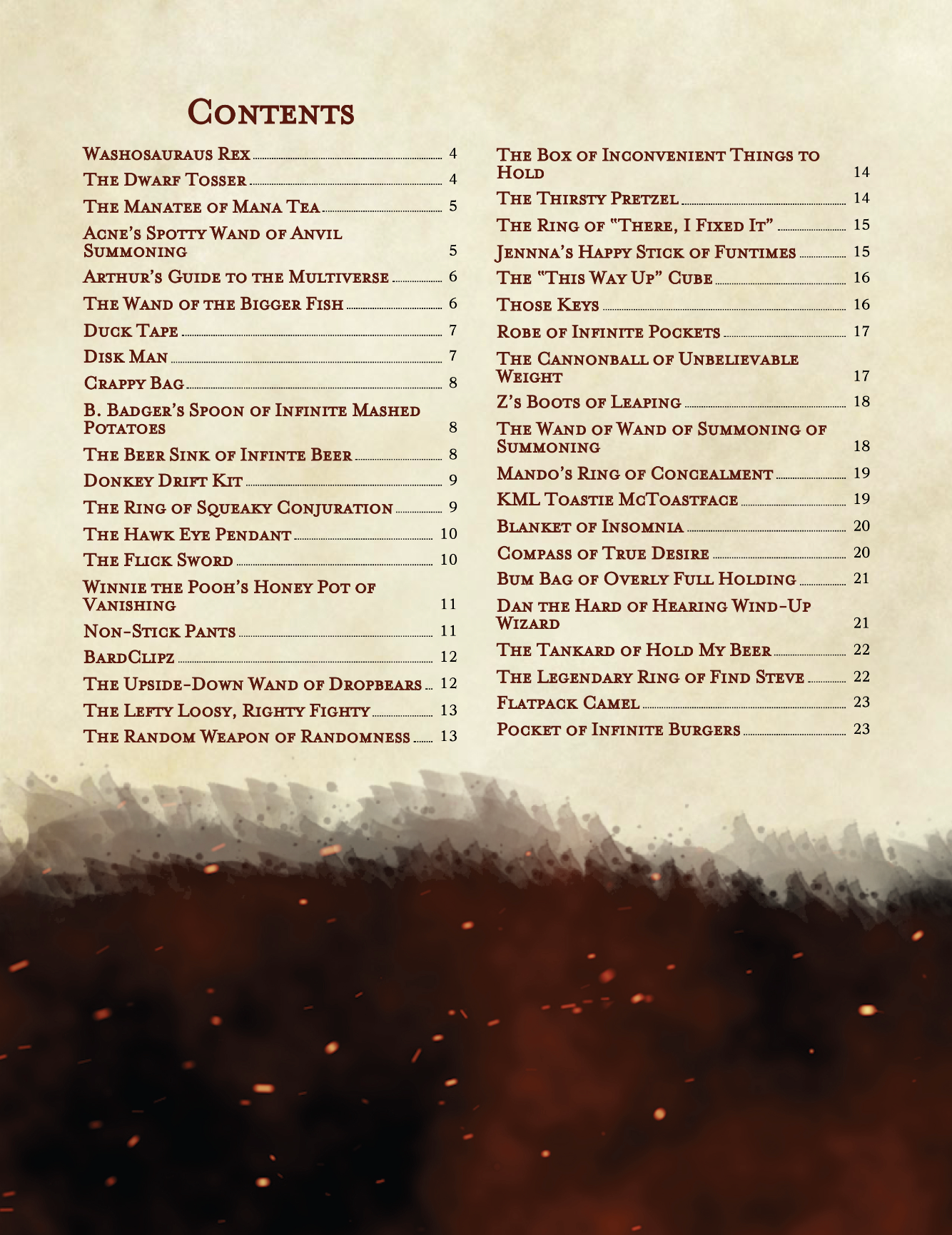 Contents

Washosauraus Rex 4
The Dwarf Tosser 4
The Manatee of Mana Tea 5
Acne's Spotty Wand of Anvil Summoning 5
Arthur's Guide to the Multiverse 6
The Wand of the Bigger Fish 6
Duck Tape 7
Disk Man 7
Crappy Bag 8
B. Badger's Spoon of Infinite Mashed Potatoes 8
The Beer Sink of Infinte Beer 8
Donkey Drift Kit 9
The Ring of Squeaky Conjuration 9
The Hawk Eye Pendant 10
The Flick Sword 10
Winnie the Pooh's Honey Pot of Vanishing 11
Non-Stick Pants 11
BardClipz 12
The Upside-Down Wand of Dropbears 12
The Lefty Loosy, Righty Fighty 13
The Random Weapon of Randomness 13

The Box of Inconvenient Things to Hold 14
The Thirsty Pretzel 14
The Ring of "There, I Fixed It" 15
Jennna's Happy Stick of Funtimes 15
The "This Way Up" Cube 16
Those Keys 16
Robe of Infinite Pockets 17
The Cannonball of Unbelievable Weight 17
Z's Boots of Leaping 18
The Wand of Wand of Summoning of Summoning 18
Mando's Ring of Concealment 19
KML Toastie McToastface 19
Blanket of Insomnia 20
Compass of True Desire 20
Bum Bag of Overly Full Holding 21
Dan the Hard of Hearing Wind-Up Wizard 21
The Tankard of Hold My Beer 22
The Legendary Ring of Find Steve 22
Flatpack Camel 23
Pocket of Infinite Burgers 23